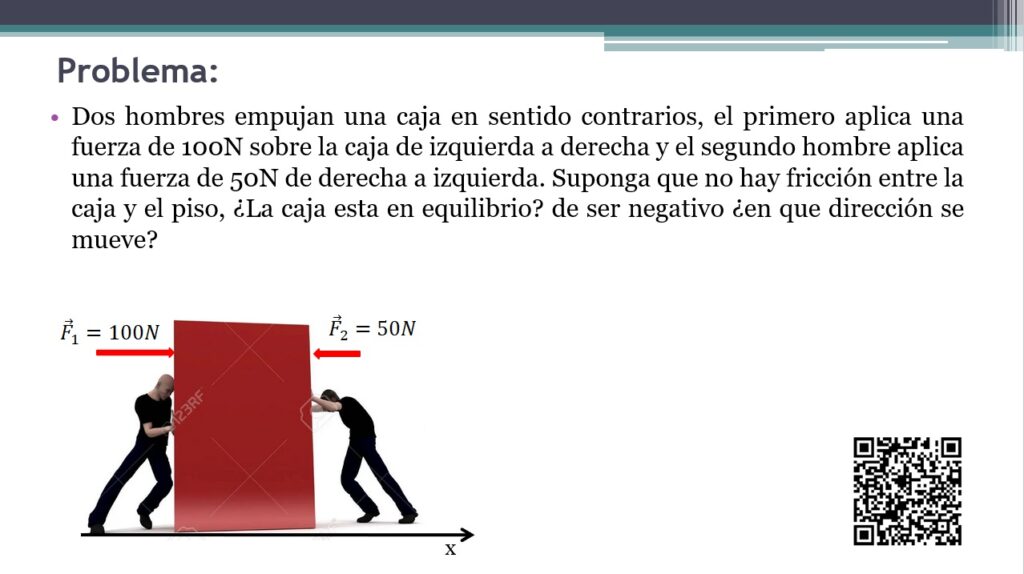 Problema:

• Dos hombres empujan una caja en sentido contrarios, el primero aplica una fuerza de 100N sobre la caja de izquierda a derecha y el segundo hombre aplica una fuerza de 50N de derecha a izquierda. Suponga que no hay fricción entre la caja y el piso, ¿La caja esta en equilibrio? de ser negativo ¿en que dirección se mueve?

$\vec{F}_1 = 100N$

$\vec{F}_2 = 50N$

x

123RF